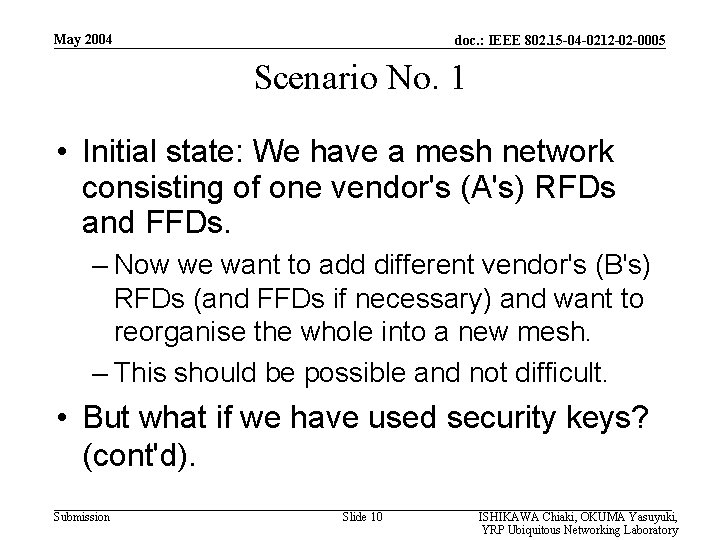 May 2004

doc.: IEEE 802.15-04-0212-02-0005

Scenario No. 1

• Initial state: We have a mesh network consisting of one vendor's (A's) RFDs and FFDs.

- Now we want to add different vendor's (B's) RFDs (and FFDs if necessary) and want to reorganise the whole into a new mesh.

- This should be possible and not difficult.

• But what if we have used security keys? (cont'd).

Submission

Slide 10

ISHIKAWA Chiaki, OKUMA Yasuyuki,
YRP Ubiquitous Networking Laboratory